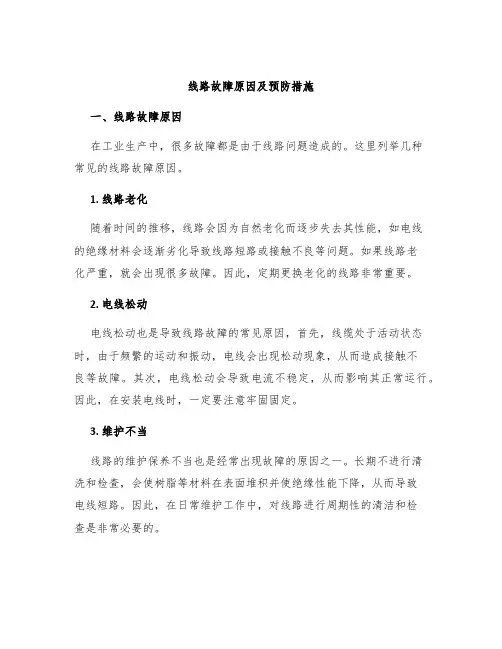 线路故障原因及预防措施

一、线路故障原因

在工业生产中，很多故障都是由于线路问题造成的。这里列举几种常见的线路故障原因。

1. 线路老化

随着时间的推移，线路会因为自然老化而逐步失去其性能，如电线的绝缘材料会逐渐劣化导致线路短路或接触不良等问题。如果线路老化严重，就会出现很多故障。因此，定期更换老化的线路非常重要。

2. 电线松动

电线松动也是导致线路故障的常见原因，首先，线缆处于活动状态时，由于频繁的运动和振动，电线会出现松动现象，从而造成接触不良等故障。其次，电线松动会导致电流不稳定，从而影响其正常运行。因此，在安装电线时，一定要注意牢固固定。

3. 维护不当

线路的维护保养不当也是经常出现故障的原因之一。长期不进行清洗和检查，会使树脂等材料在表面堆积并使绝缘性能下降，从而导致电线短路。因此，在日常维护工作中，对线路进行周期性的清洁和检查是非常必要的。